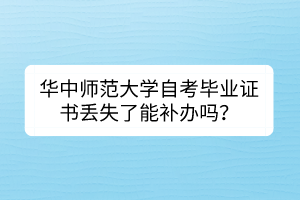 华中师范大学自考毕业证书丢失了能补办吗？